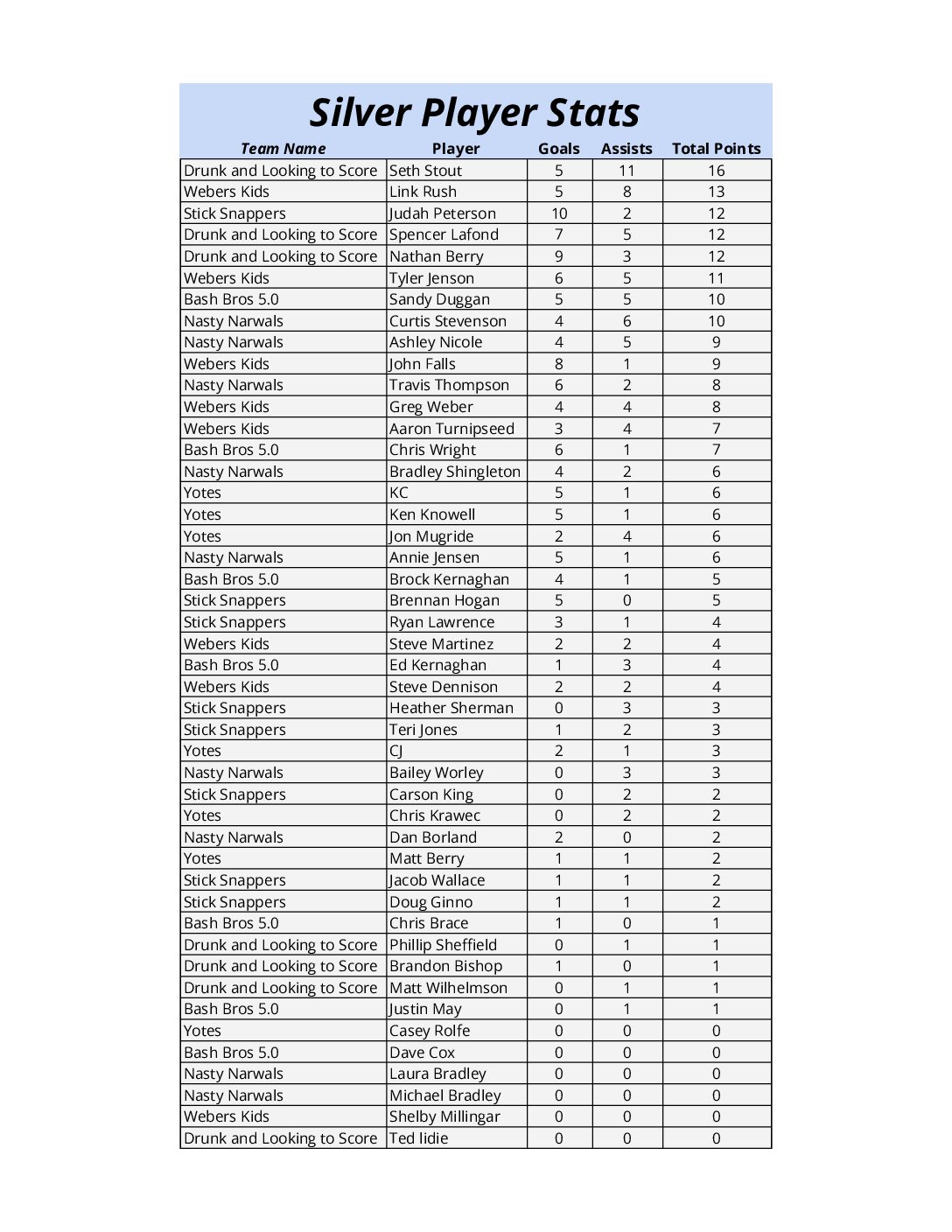 Silver Player Stats

| Team Name | Player | Goals | Assists | Total Points |
|---|---|---|---|---|
| Drunk and Looking to Score | Seth Stout | 5 | 11 | 16 |
| Webers Kids | Link Rush | 5 | 8 | 13 |
| Stick Snappers | Judah Peterson | 10 | 2 | 12 |
| Drunk and Looking to Score | Spencer Lafond | 7 | 5 | 12 |
| Drunk and Looking to Score | Nathan Berry | 9 | 3 | 12 |
| Webers Kids | Tyler Jenson | 6 | 5 | 11 |
| Bash Bros 5.0 | Sandy Duggan | 5 | 5 | 10 |
| Nasty Narwals | Curtis Stevenson | 4 | 6 | 10 |
| Nasty Narwals | Ashley Nicole | 4 | 5 | 9 |
| Webers Kids | John Falls | 8 | 1 | 9 |
| Nasty Narwals | Travis Thompson | 6 | 2 | 8 |
| Webers Kids | Greg Weber | 4 | 4 | 8 |
| Webers Kids | Aaron Turnipseed | 3 | 4 | 7 |
| Bash Bros 5.0 | Chris Wright | 6 | 1 | 7 |
| Nasty Narwals | Bradley Shingleton | 4 | 2 | 6 |
| Yotes | KC | 5 | 1 | 6 |
| Yotes | Ken Knowell | 5 | 1 | 6 |
| Yotes | Jon Mugride | 2 | 4 | 6 |
| Nasty Narwals | Annie Jensen | 5 | 1 | 6 |
| Bash Bros 5.0 | Brock Kernaghan | 4 | 1 | 5 |
| Stick Snappers | Brennan Hogan | 5 | 0 | 5 |
| Stick Snappers | Ryan Lawrence | 3 | 1 | 4 |
| Webers Kids | Steve Martinez | 2 | 2 | 4 |
| Bash Bros 5.0 | Ed Kernaghan | 1 | 3 | 4 |
| Webers Kids | Steve Dennison | 2 | 2 | 4 |
| Stick Snappers | Heather Sherman | 0 | 3 | 3 |
| Stick Snappers | Teri Jones | 1 | 2 | 3 |
| Yotes | CJ | 2 | 1 | 3 |
| Nasty Narwals | Bailey Worley | 0 | 3 | 3 |
| Stick Snappers | Carson King | 0 | 2 | 2 |
| Yotes | Chris Krawec | 0 | 2 | 2 |
| Nasty Narwals | Dan Borland | 2 | 0 | 2 |
| Yotes | Matt Berry | 1 | 1 | 2 |
| Stick Snappers | Jacob Wallace | 1 | 1 | 2 |
| Stick Snappers | Doug Ginno | 1 | 1 | 2 |
| Bash Bros 5.0 | Chris Brace | 1 | 0 | 1 |
| Drunk and Looking to Score | Phillip Sheffield | 0 | 1 | 1 |
| Drunk and Looking to Score | Brandon Bishop | 1 | 0 | 1 |
| Drunk and Looking to Score | Matt Wilhelmson | 0 | 1 | 1 |
| Bash Bros 5.0 | Justin May | 0 | 1 | 1 |
| Yotes | Casey Rolfe | 0 | 0 | 0 |
| Bash Bros 5.0 | Dave Cox | 0 | 0 | 0 |
| Nasty Narwals | Laura Bradley | 0 | 0 | 0 |
| Nasty Narwals | Michael Bradley | 0 | 0 | 0 |
| Webers Kids | Shelby Millingar | 0 | 0 | 0 |
| Drunk and Looking to Score | Ted Iidie | 0 | 0 | 0 |